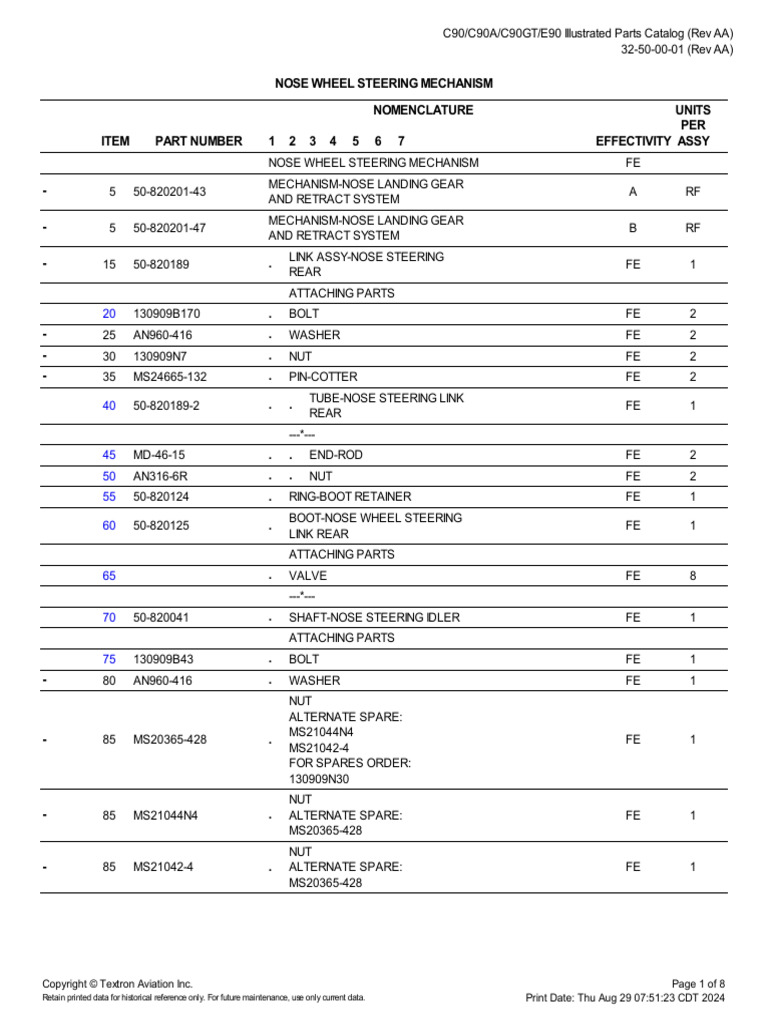 C90/C90A/C90GT/E90 Illustrated Parts Catalog (Rev AA)
32-50-00-01 (Rev AA)

NOSE WHEEL STEERING MECHANISM

| | ITEM | PART NUMBER | NOMENCLATURE 1 2 3 4 5 6 7 | EFFECTIVITY | UNITS PER ASSY |
|---|---|---|---|---|---|
| | | | NOSE WHEEL STEERING MECHANISM | FE | |
| - | 5 | 50-820201-43 | MECHANISM-NOSE LANDING GEAR AND RETRACT SYSTEM | A | RF |
| - | 5 | 50-820201-47 | MECHANISM-NOSE LANDING GEAR AND RETRACT SYSTEM | B | RF |
| - | 15 | 50-820189 | . LINK ASSY-NOSE STEERING REAR | FE | 1 |
| | | | ATTACHING PARTS | | |
| | 20 | 130909B170 | . BOLT | FE | 2 |
| - | 25 | AN960-416 | . WASHER | FE | 2 |
| - | 30 | 130909N7 | . NUT | FE | 2 |
| - | 35 | MS24665-132 | . PIN-COTTER | FE | 2 |
| | 40 | 50-820189-2 | . . TUBE-NOSE STEERING LINK REAR | FE | 1 |
| | | | ---*--- | | |
| | 45 | MD-46-15 | . . END-ROD | FE | 2 |
| | 50 | AN316-6R | . . NUT | FE | 2 |
| | 55 | 50-820124 | . RING-BOOT RETAINER | FE | 1 |
| | 60 | 50-820125 | . BOOT-NOSE WHEEL STEERING LINK REAR | FE | 1 |
| | | | ATTACHING PARTS | | |
| | 65 | | . VALVE | FE | 8 |
| | | | ---*--- | | |
| | 70 | 50-820041 | . SHAFT-NOSE STEERING IDLER | FE | 1 |
| | | | ATTACHING PARTS | | |
| | 75 | 130909B43 | . BOLT | FE | 1 |
| - | 80 | AN960-416 | . WASHER | FE | 1 |
| - | 85 | MS20365-428 | . NUT ALTERNATE SPARE: MS21044N4 MS21042-4 FOR SPARES ORDER: 130909N30 | FE | 1 |
| - | 85 | MS21044N4 | . NUT ALTERNATE SPARE: MS20365-428 | FE | 1 |
| - | 85 | MS21042-4 | . NUT ALTERNATE SPARE: MS20365-428 | FE | 1 |

Copyright © Textron Aviation Inc.
Retain printed data for historical reference only. For future maintenance, use only current data.

Page 1 of 8
Print Date: Thu Aug 29 07:51:23 CDT 2024